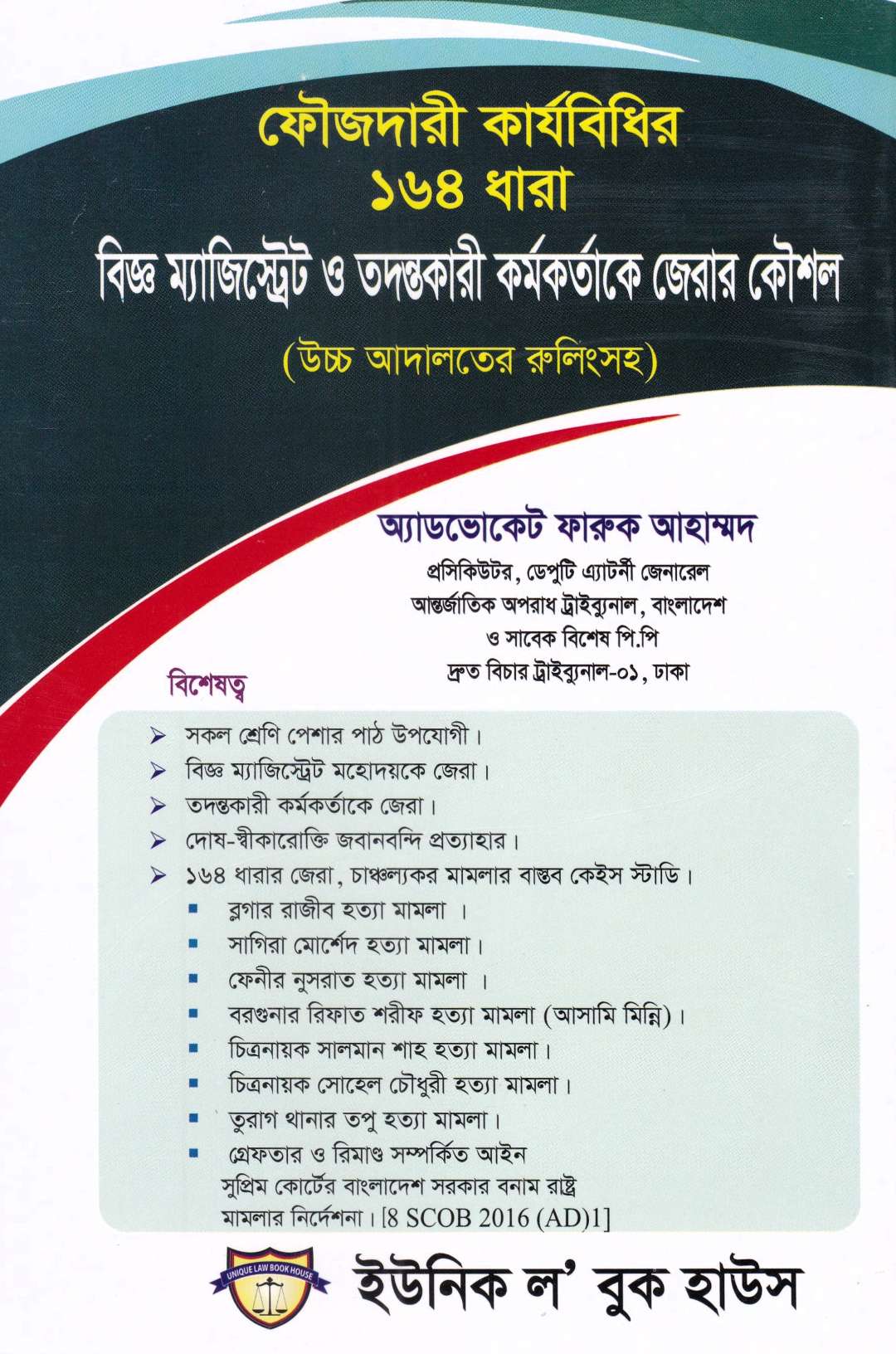 ফৌজদারী কার্যবিধির
১৬৪ ধারা
বিজ্ঞ ম্যাজিস্ট্রেট ও তদন্তকারী কর্মকর্তাকে জেরার কৌশল
(উচ্চ আদালতের রুলিংসহ)

অ্যাডভোকেট ফারুক আহাম্মদ
প্রসিকিউটর, ডেপুটি এ্যাটর্নী জেনারেল
আন্তর্জাতিক অপরাধ ট্রাইব্যুনাল, বাংলাদেশ
ও সাবেক বিশেষ পি.পি
দ্রুত বিচার ট্রাইব্যুনাল-০১, ঢাকা

বিশেষত্ব

➢ সকল শ্রেণি পেশার পাঠ উপযোগী।
➢ বিজ্ঞ ম্যাজিস্ট্রেট মহোদয়কে জেরা।
➢ তদন্তকারী কর্মকর্তাকে জেরা।
➢ দোষ-স্বীকারোক্তি জবানবন্দি প্রত্যাহার।
➢ ১৬৪ ধারার জেরা, চাঞ্চল্যকর মামলার বাস্তব কেইস স্টাডি।
▪ ব্লগার রাজীব হত্যা মামলা ।
▪ সাগিরা মোর্শেদ হত্যা মামলা।
▪ ফেনীর নুসরাত হত্যা মামলা ।
▪ বরগুনার রিফাত শরীফ হত্যা মামলা (আসামি মিন্নি)।
▪ চিত্রনায়ক সালমান শাহ হত্যা মামলা।
▪ চিত্রনায়ক সোহেল চৌধুরী হত্যা মামলা।
▪ তুরাগ থানার তপু হত্যা মামলা।
▪ গ্রেফতার ও রিমাণ্ড সম্পর্কিত আইন সুপ্রিম কোর্টের বাংলাদেশ সরকার বনাম রাষ্ট্র মামলার নির্দেশনা। [8 SCOB 2016 (AD)1]

UNIQUE LAW BOOK HOUSE
ইউনিক ল' বুক হাউস